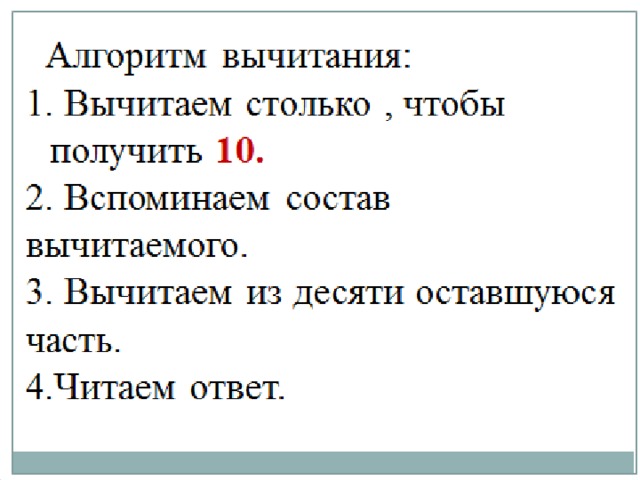 Алгоритм вычитания:
1. Вычитаем столько , чтобы получить 10.
2. Вспоминаем состав вычитаемого.
3. Вычитаем из десяти оставшуюся часть.
4.Читаем ответ.